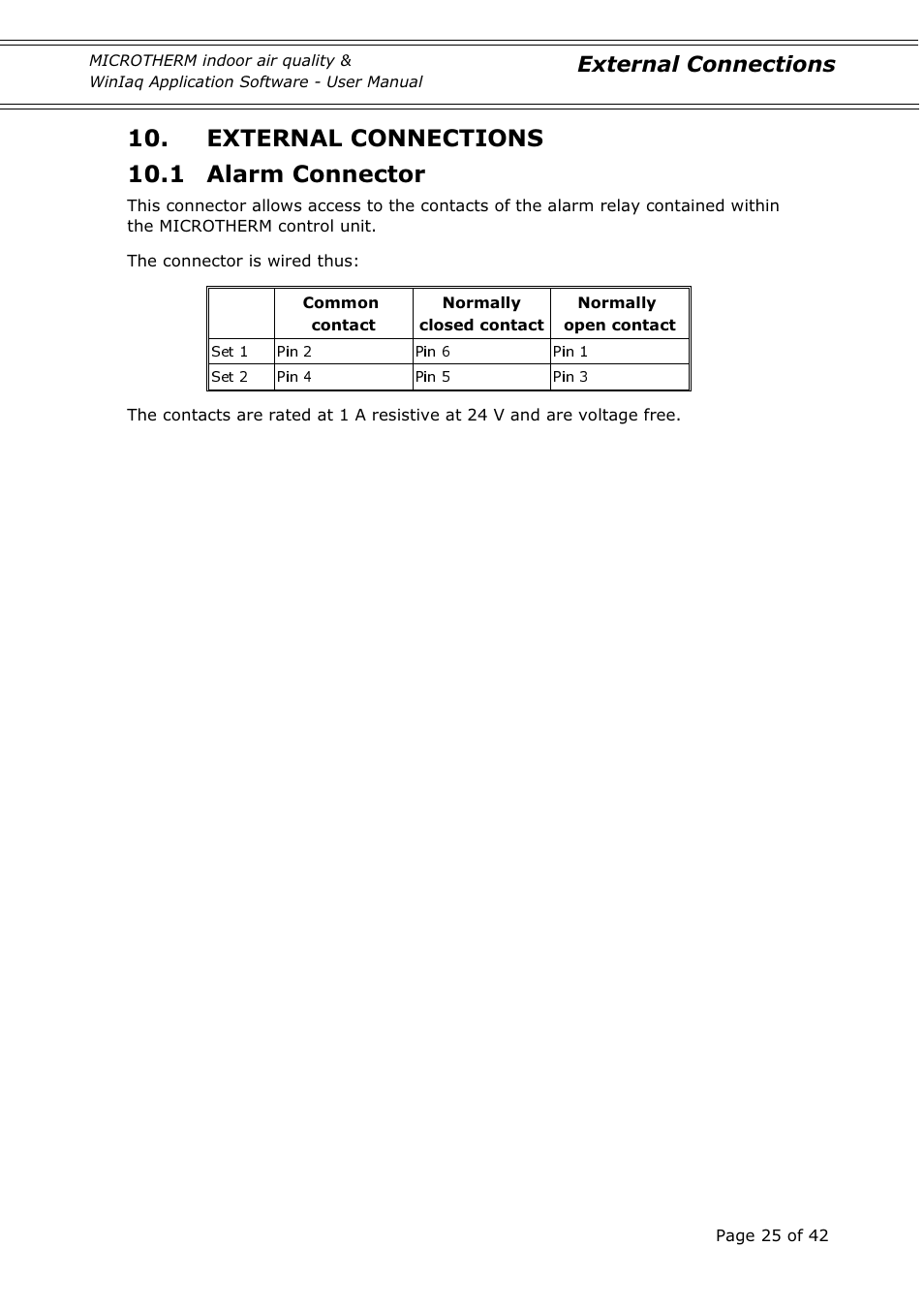 MICROTHERM indoor air quality &
WinIaq Application Software - User Manual

External Connections

10. EXTERNAL CONNECTIONS

10.1 Alarm Connector

This connector allows access to the contacts of the alarm relay contained within the MICROTHERM control unit.

The connector is wired thus:

| | Common contact | Normally closed contact | Normally open contact |
|---|---|---|---|
| Set 1 | Pin 2 | Pin 6 | Pin 1 |
| Set 2 | Pin 4 | Pin 5 | Pin 3 |

The contacts are rated at 1 A resistive at 24 V and are voltage free.

Page 25 of 42